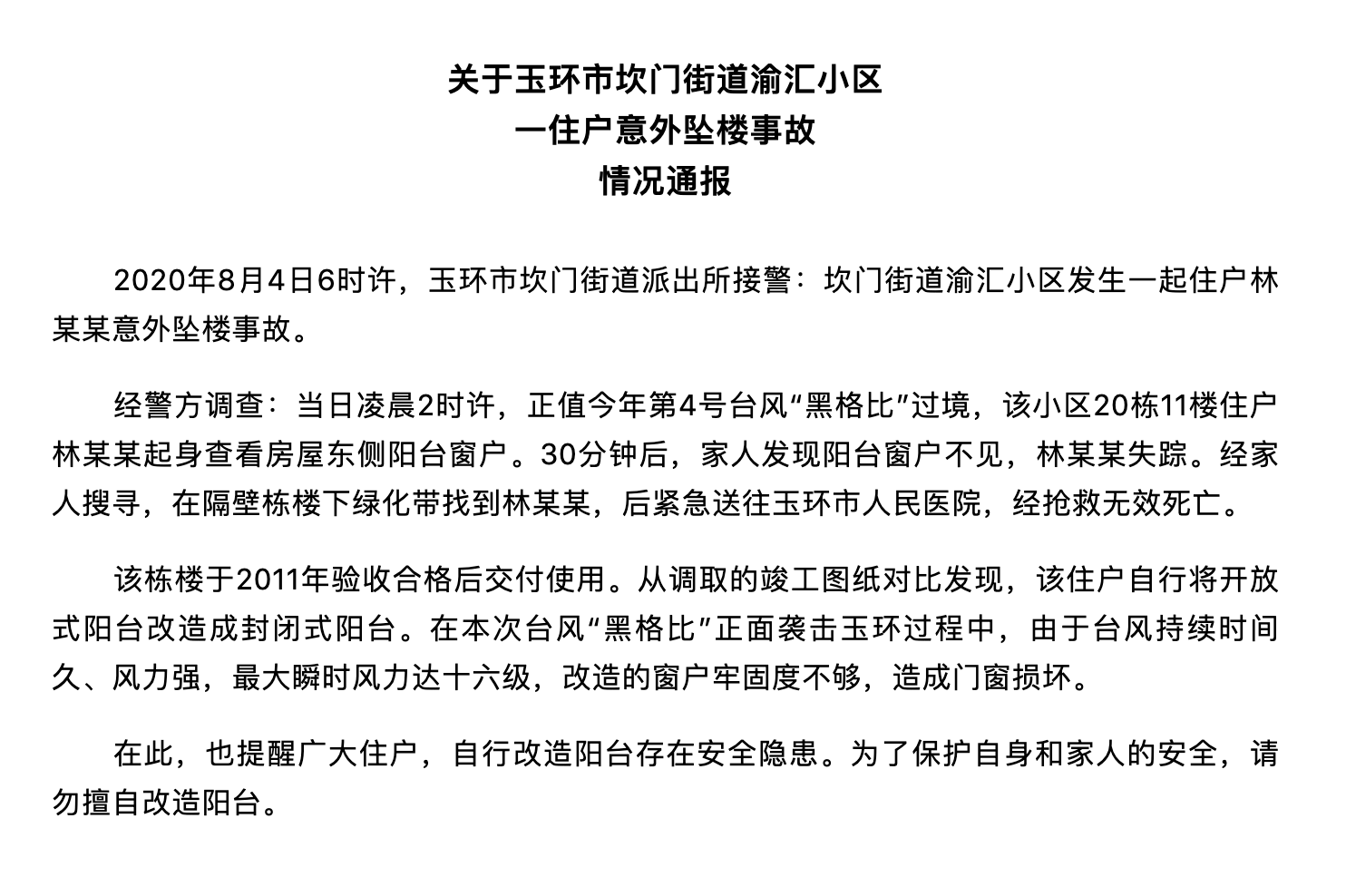 关于玉环市坎门街道渝汇小区
一住户意外坠楼事故
情况通报

2020年8月4日6时许，玉环市坎门街道派出所接警：坎门街道渝汇小区发生一起住户林某某意外坠楼事故。

经警方调查：当日凌晨2时许，正值今年第4号台风“黑格比”过境，该小区20栋11楼住户林某某起身查看房屋东侧阳台窗户。30分钟后，家人发现阳台窗户不见，林某某失踪。经家人搜寻，在隔壁栋楼下绿化带找到林某某，后紧急送往玉环市人民医院，经抢救无效死亡。

该栋楼于2011年验收合格后交付使用。从调取的竣工图纸对比发现，该住户自行将开放式阳台改造成封闭式阳台。在本次台风“黑格比”正面袭击玉环过程中，由于台风持续时间久、风力强，最大瞬时风力达十六级，改造的窗户牢固度不够，造成门窗损坏。

在此，也提醒广大住户，自行改造阳台存在安全隐患。为了保护自身和家人的安全，请勿擅自改造阳台。